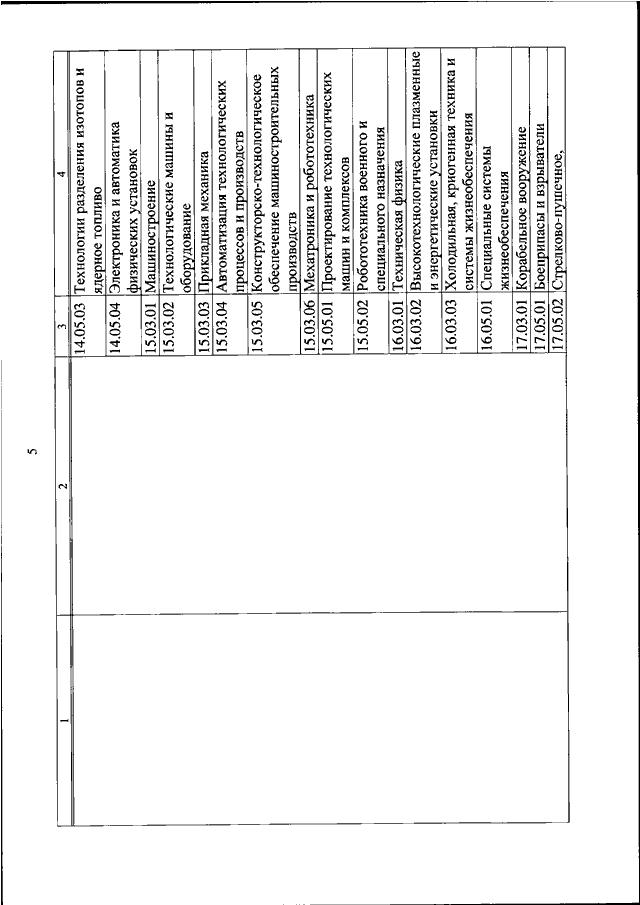 5

| 1 | 2 | 3 | 4 |
|---|---|---|---|
| | | 14.05.03 | Технологии разделения изотопов и ядерное топливо |
| | | 14.05.04 | Электроника и автоматика физических установок |
| | | 15.03.01 | Машиностроение |
| | | 15.03.02 | Технологические машины и оборудование |
| | | 15.03.03 | Прикладная механика |
| | | 15.03.04 | Автоматизация технологических процессов и производств |
| | | 15.03.05 | Конструкторско-технологическое обеспечение машиностроительных производств |
| | | 15.03.06 | Мехатроника и робототехника |
| | | 15.05.01 | Проектирование технологических машин и комплексов |
| | | 15.05.02 | Робототехника военного и специального назначения |
| | | 16.03.01 | Техническая физика |
| | | 16.03.02 | Высокотехнологические плазменные и энергетические установки |
| | | 16.03.03 | Холодильная, криогенная техника и системы жизнеобеспечения |
| | | 16.05.01 | Специальные системы жизнеобеспечения |
| | | 17.03.01 | Корабельное вооружение |
| | | 17.05.01 | Боеприпасы и взрыватели |
| | | 17.05.02 | Стрелково-пушечное, |